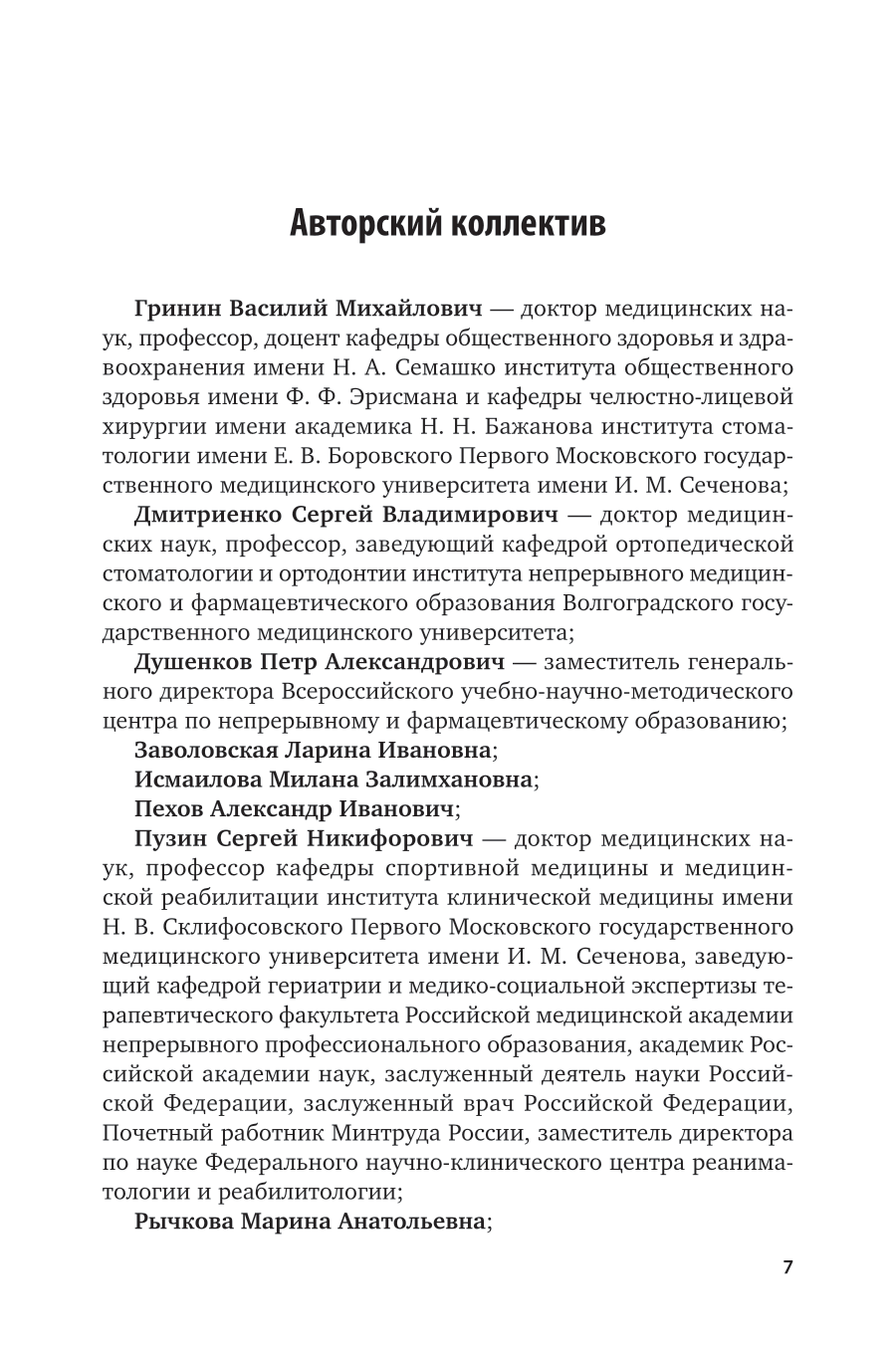 Авторский коллектив

Гринин Василий Михайлович — доктор медицинских наук, профессор, доцент кафедры общественного здоровья и здравоохранения имени Н. А. Семашко института общественного здоровья имени Ф. Ф. Эрисмана и кафедры челюстно-лицевой хирургии имени академика Н. Н. Бажанова института стоматологии имени Е. В. Боровского Первого Московского государственного медицинского университета имени И. М. Сеченова;

Дмитриенко Сергей Владимирович — доктор медицинских наук, профессор, заведующий кафедрой ортопедической стоматологии и ортодонтии института непрерывного медицинского и фармацевтического образования Волгоградского государственного медицинского университета;

Душенков Петр Александрович — заместитель генерального директора Всероссийского учебно-научно-методического центра по непрерывному и фармацевтическому образованию;

Заволовская Ларина Ивановна;

Исмаилова Милана Залимхановна;

Пехов Александр Иванович;

Пузин Сергей Никифорович — доктор медицинских наук, профессор кафедры спортивной медицины и медицинской реабилитации института клинической медицины имени Н. В. Склифосовского Первого Московского государственного медицинского университета имени И. М. Сеченова, заведующий кафедрой гериатрии и медико-социальной экспертизы терапевтического факультета Российской медицинской академии непрерывного профессионального образования, академик Российской академии наук, заслуженный деятель науки Российской Федерации, заслуженный врач Российской Федерации, Почетный работник Минтруда России, заместитель директора по науке Федерального научно-клинического центра реаниматологии и реабилитологии;

Рычкова Марина Анатольевна;

7